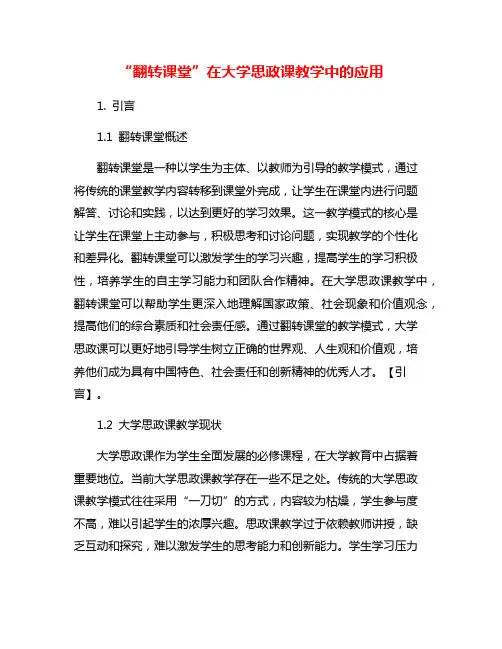 “翻转课堂”在大学思政课教学中的应用

1. 引言

1.1 翻转课堂概述

翻转课堂是一种以学生为主体、以教师为引导的教学模式，通过将传统的课堂教学内容转移到课堂外完成，让学生在课堂内进行问题解答、讨论和实践，以达到更好的学习效果。这一教学模式的核心是让学生在课堂上主动参与，积极思考和讨论问题，实现教学的个性化和差异化。翻转课堂可以激发学生的学习兴趣，提高学生的学习积极性，培养学生的自主学习能力和团队合作精神。在大学思政课教学中，翻转课堂可以帮助学生更深入地理解国家政策、社会现象和价值观念，提高他们的综合素质和社会责任感。通过翻转课堂的教学模式，大学思政课可以更好地引导学生树立正确的世界观、人生观和价值观，培养他们成为具有中国特色、社会责任和创新精神的优秀人才。【引言】。

1.2 大学思政课教学现状

大学思政课作为学生全面发展的必修课程，在大学教育中占据着重要地位。当前大学思政课教学存在一些不足之处。传统的大学思政课教学模式往往采用“一刀切”的方式，内容较为枯燥，学生参与度不高，难以引起学生的浓厚兴趣。思政课教学过于依赖教师讲授，缺乏互动和探究，难以激发学生的思考能力和创新能力。学生学习压力